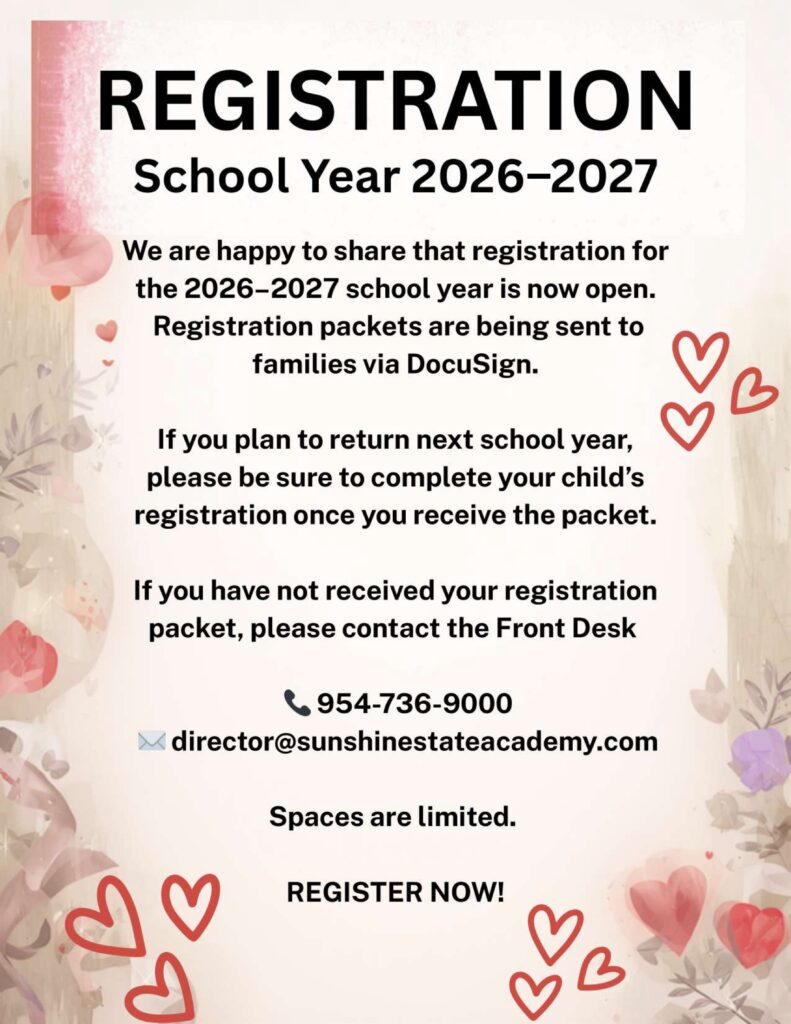 REGISTRATION
School Year 2026–2027

We are happy to share that registration for the 2026–2027 school year is now open. Registration packets are being sent to families via DocuSign.

If you plan to return next school year, please be sure to complete your child's registration once you receive the packet.

If you have not received your registration packet, please contact the Front Desk

📞 954-736-9000
✉️ director@sunshinestateacademy.com

Spaces are limited.

REGISTER NOW!